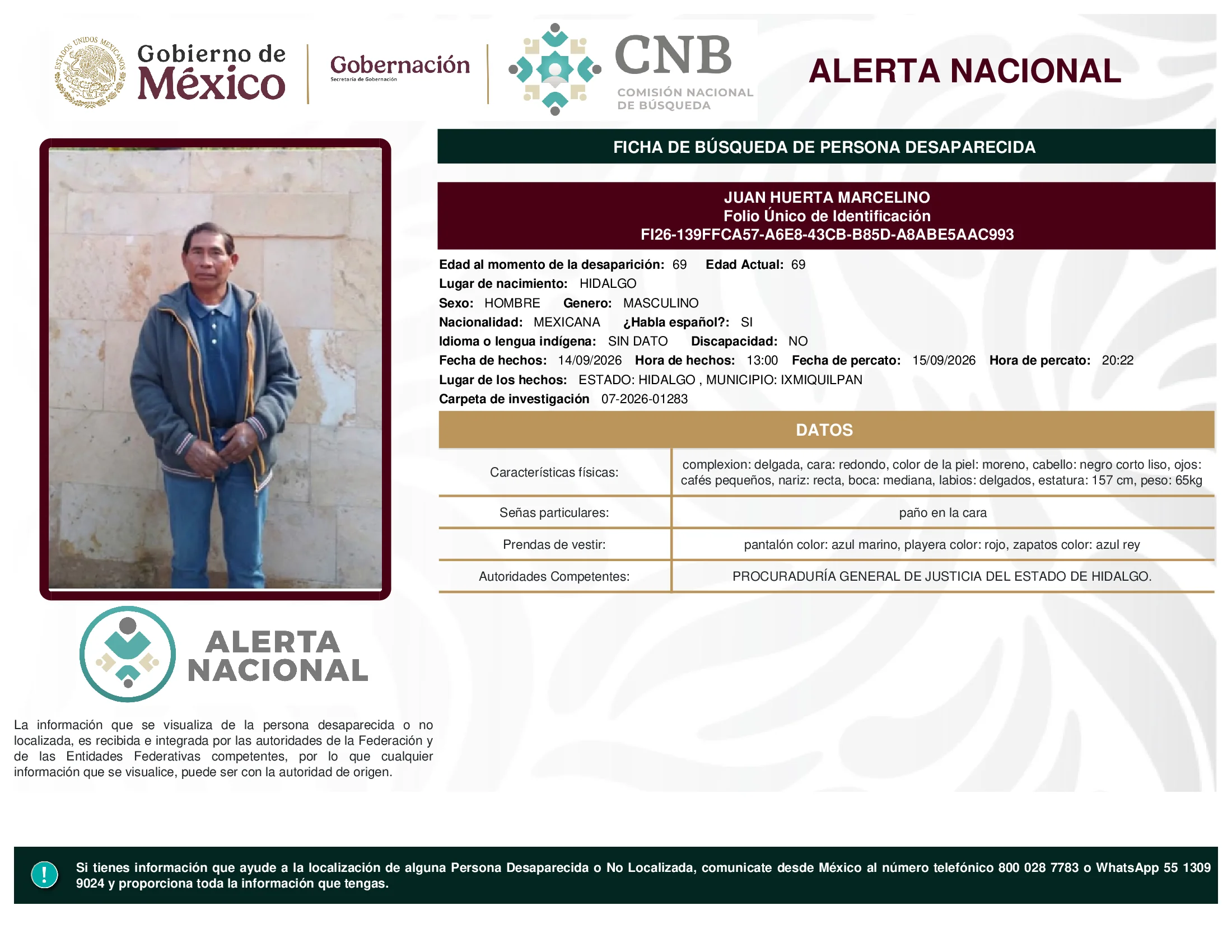 ESTADOS UNIDOS MEXICANOS

Gobierno de México

Gobernación
Secretaría de Gobernación

CNB
COMISIÓN NACIONAL DE BÚSQUEDA

ALERTA NACIONAL

FICHA DE BÚSQUEDA DE PERSONA DESAPARECIDA

JUAN HUERTA MARCELINO
Folio Único de Identificación
FI26-139FFCA57-A6E8-43CB-B85D-A8ABE5AAC993

Edad al momento de la desaparición: 69 Edad Actual: 69
Lugar de nacimiento: HIDALGO
Sexo: HOMBRE Genero: MASCULINO
Nacionalidad: MEXICANA ¿Habla español?: SI
Idioma o lengua indígena: SIN DATO Discapacidad: NO
Fecha de hechos: 14/09/2026 Hora de hechos: 13:00 Fecha de percato: 15/09/2026 Hora de percato: 20:22
Lugar de los hechos: ESTADO: HIDALGO , MUNICIPIO: IXMIQUILPAN
Carpeta de investigación 07-2026-01283

DATOS

| Características físicas: | complexion: delgada, cara: redondo, color de la piel: moreno, cabello: negro corto liso, ojos: cafés pequeños, nariz: recta, boca: mediana, labios: delgados, estatura: 157 cm, peso: 65kg |
|---|---|
| Señas particulares: | paño en la cara |
| Prendas de vestir: | pantalón color: azul marino, playera color: rojo, zapatos color: azul rey |
| Autoridades Competentes: | PROCURADURÍA GENERAL DE JUSTICIA DEL ESTADO DE HIDALGO. |

ALERTA NACIONAL

La información que se visualiza de la persona desaparecida o no localizada, es recibida e integrada por las autoridades de la Federación y de las Entidades Federativas competentes, por lo que cualquier información que se visualice, puede ser con la autoridad de origen.

!

Si tienes información que ayude a la localización de alguna Persona Desaparecida o No Localizada, comunicate desde México al número telefónico 800 028 7783 o WhatsApp 55 1309 9024 y proporciona toda la información que tengas.